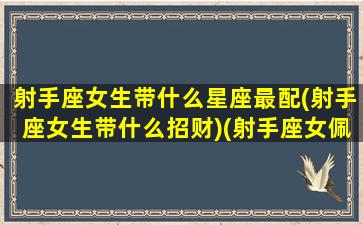 射手座女生带什么星座最配(射手座女生带什么招财)(射手座女佩